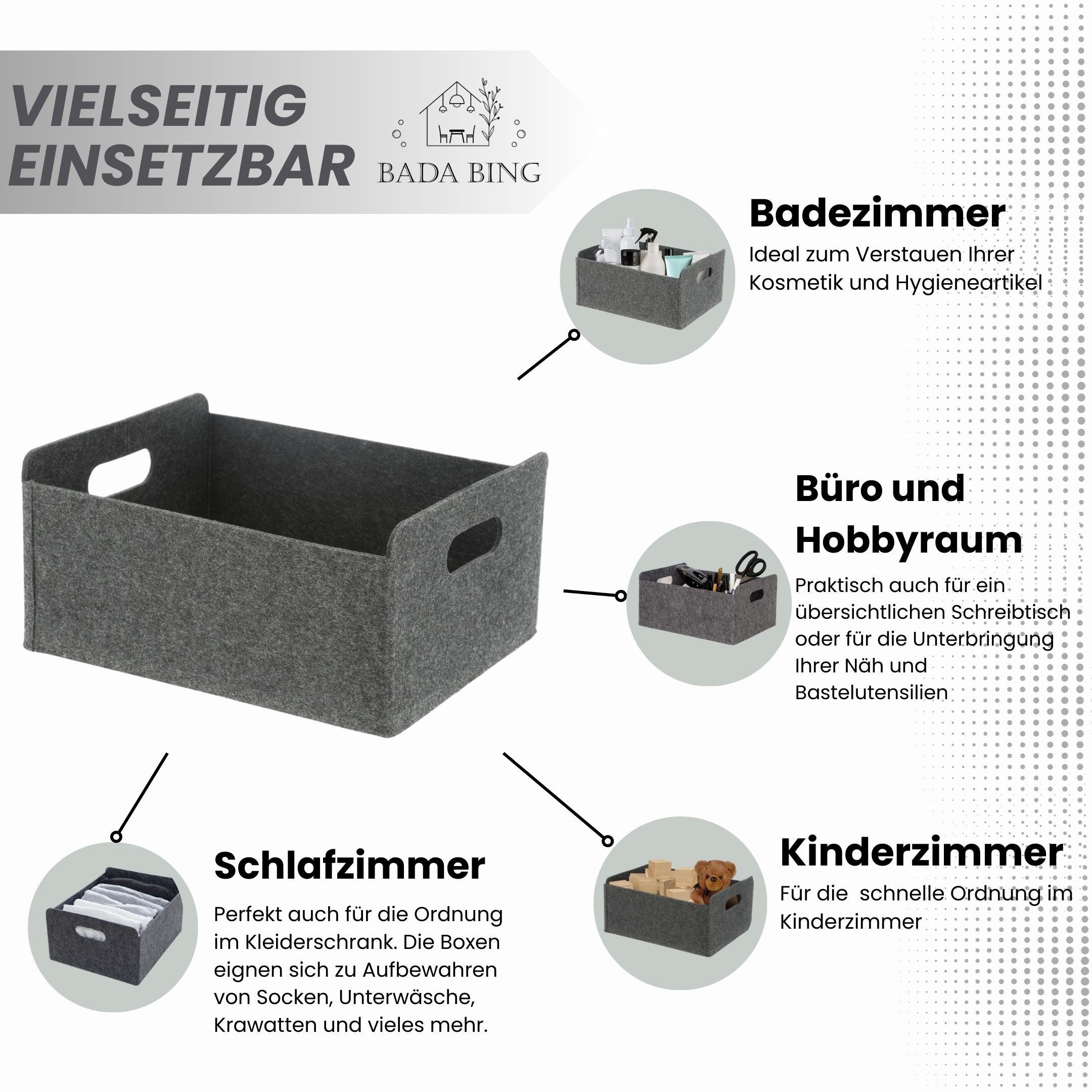 VIELSEITIG EINSETZBAR

BADA BING

Badezimmer

Ideal zum Verstauen Ihrer Kosmetik und Hygieneartikel

Büro und Hobbyraum

Praktisch auch für ein übersichtlichen Schreibtisch oder für die Unterbringung Ihrer Näh und Bastelutensilien

Schlafzimmer

Perfekt auch für die Ordnung im Kleiderschrank. Die Boxen eignen sich zu Aufbewahren von Socken, Unterwäsche, Krawatten und vieles mehr.

Kinderzimmer

Für die  schnelle Ordnung im Kinderzimmer